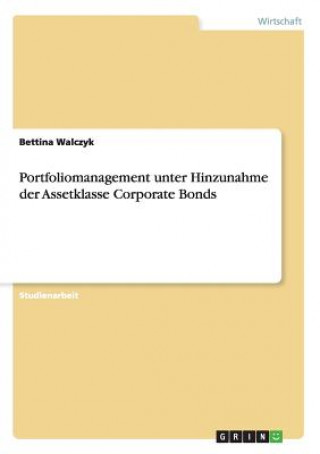 Wirtschaft

Bettina Walczyk

Portfoliomanagement unter Hinzunahme der Assetklasse Corporate Bonds

Studienarbeit

GRIN